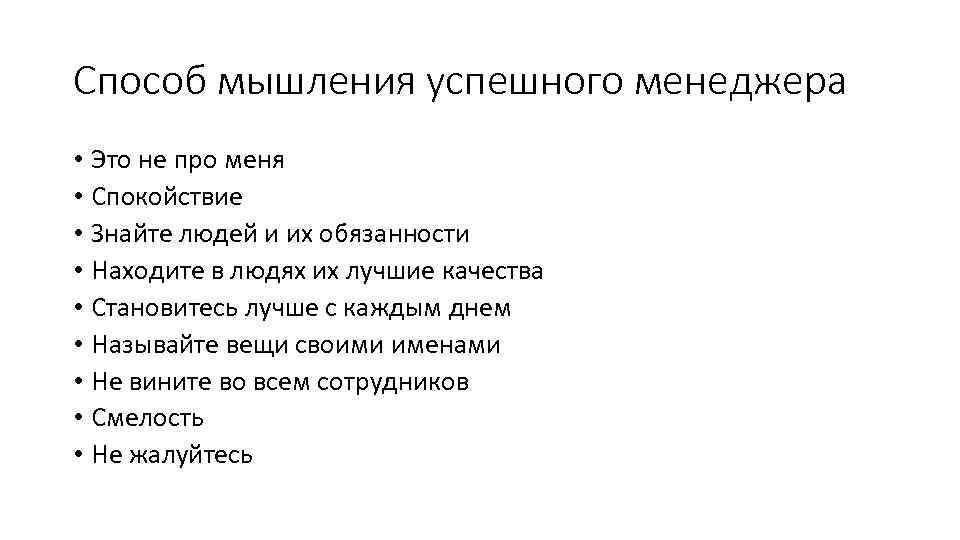 Способ мышления успешного менеджера

• Это не про меня
• Спокойствие
• Знайте людей и их обязанности
• Находите в людях их лучшие качества
• Становитесь лучше с каждым днем
• Называйте вещи своими именами
• Не вините во всем сотрудников
• Смелость
• Не жалуйтесь